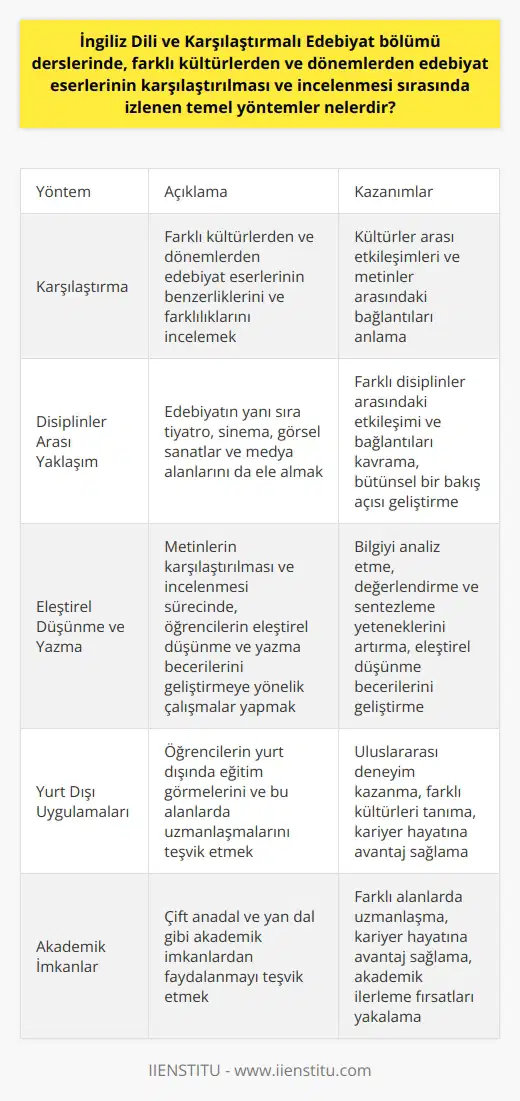 İngiliz Dili ve Karşılaştırmalı Edebiyat bölümü derslerinde, farklı kültürlerden ve dönemlerden edebiyat eserlerinin karşılaştırılması ve incelenmesi sırasında izlenen temel yöntemler nelerdir?

| Yöntem | Açıklama | Kazanımlar |
|---|---|---|
| Karşılaştırma | Farklı kültürlerden ve dönemlerden edebiyat eserlerinin benzerliklerini ve farklılıklarını incelemek | Kültürler arası etkileşimleri ve metinler arasındaki bağlantıları anlama |
| Disiplinler Arası Yaklaşım | Edebiyatın yanı sıra tiyatro, sinema, görsel sanatlar ve medya alanlarını da ele almak | Farklı disiplinler arasındaki etkileşimi ve bağlantıları kavrama, bütünsel bir bakış açısı geliştirme |
| Eleştirel Düşünme ve Yazma | Metinlerin karşılaştırılması ve incelenmesi sürecinde, öğrencilerin eleştirel düşünme ve yazma becerilerini geliştirmeye yönelik çalışmalar yapmak | Bilgiyi analiz etme, değerlendirme ve sentezleme yeteneklerini artırma, eleştirel düşünme becerilerini geliştirme |
| Yurt Dışı Uygulamaları | Öğrencilerin yurt dışında eğitim görmelerini ve bu alanlarda uzmanlaşmalarını teşvik etmek | Uluslararası deneyim kazanma, farklı kültürleri tanıma, kariyer hayatına avantaj sağlama |
| Akademik İmkanlar | Çift anadal ve yan dal gibi akademik imkanlardan faydalanmayı teşvik etmek | Farklı alanlarda uzmanlaşma, kariyer hayatına avantaj sağlama, akademik ilerleme fırsatları yakalama |

IIENSTITU - www.iienstitu.com